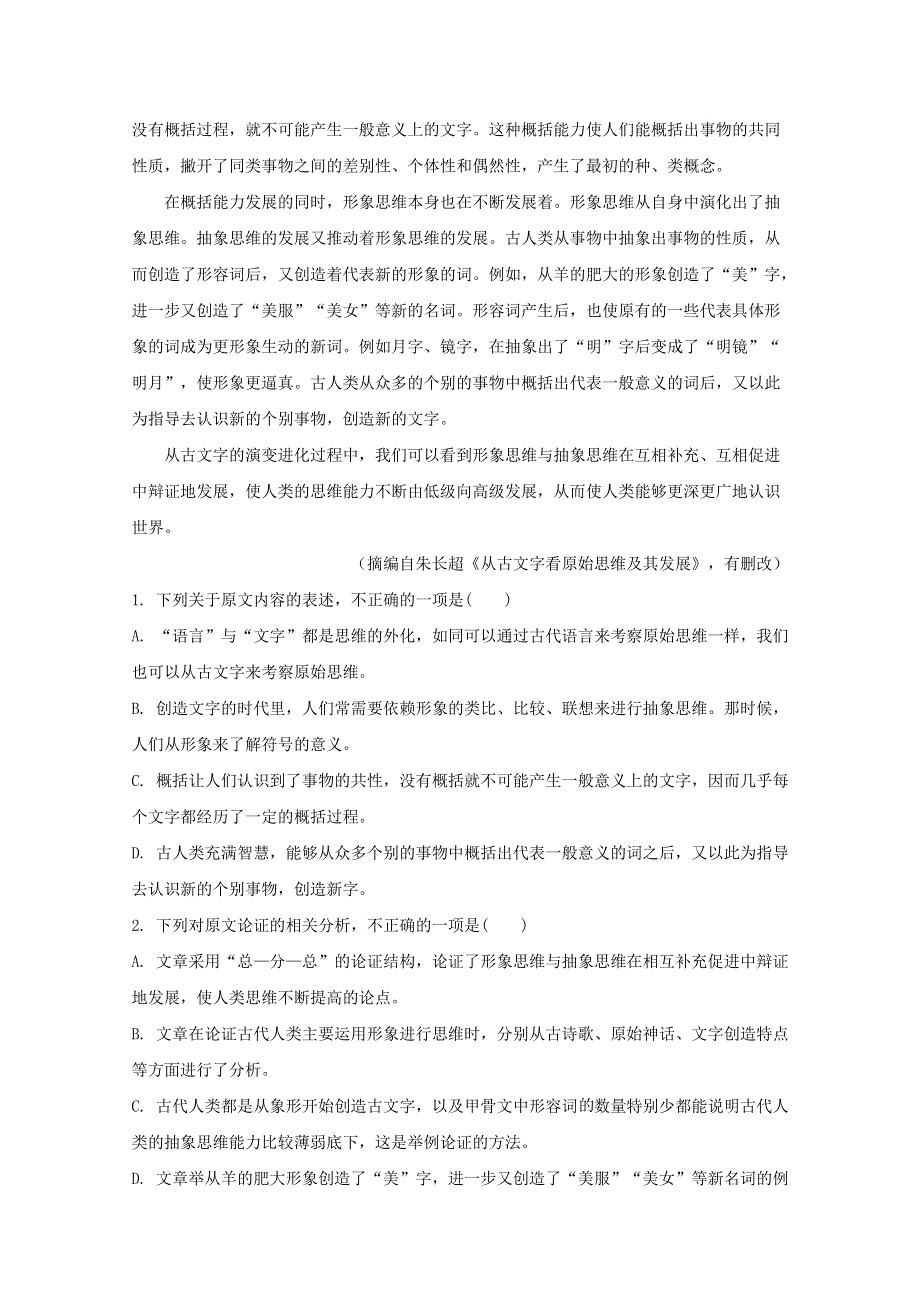 没有概括过程，就不可能产生一般意义上的文字。这种概括能力使人们能概括出事物的共同性质，撇开了同类事物之间的差别性、个体性和偶然性，产生了最初的种、类概念。

在概括能力发展的同时，形象思维本身也在不断发展着。形象思维从自身中演化出了抽象思维。抽象思维的发展又推动着形象思维的发展。古人类从事物中抽象出事物的性质，从而创造了形容词后，又创造着代表新的形象的词。例如，从羊的肥大的形象创造了“美”字，进一步又创造了“美服”“美女”等新的名词。形容词产生后，也使原有的一些代表具体形象的词成为更形象生动的新词。例如月字、镜字，在抽象出了“明”字后变成了“明镜”“明月”，使形象更逼真。古人类从众多的个别的事物中概括出代表一般意义的词后，又以此为指导去认识新的个别事物，创造新的文字。

从古文字的演变进化过程中，我们可以看到形象思维与抽象思维在互相补充、互相促进中辩证地发展，使人类的思维能力不断由低级向高级发展，从而使人类能够更深更广地认识世界。

（摘编自朱长超《从古文字看原始思维及其发展》，有删改）

1. 下列关于原文内容的表述，不正确的一项是(　　)

A. “语言”与“文字”都是思维的外化，如同可以通过古代语言来考察原始思维一样，我们也可以从古文字来考察原始思维。

B. 创造文字的时代里，人们常需要依赖形象的类比、比较、联想来进行抽象思维。那时候，人们从形象来了解符号的意义。

C. 概括让人们认识到了事物的共性，没有概括就不可能产生一般意义上的文字，因而几乎每个文字都经历了一定的概括过程。

D. 古人类充满智慧，能够从众多个别的事物中概括出代表一般意义的词之后，又以此为指导去认识新的个别事物，创造新字。

2. 下列对原文论证的相关分析，不正确的一项是(　　)

A. 文章采用“总—分—总”的论证结构，论证了形象思维与抽象思维在相互补充促进中辩证地发展，使人类思维不断提高的论点。

B. 文章在论证古代人类主要运用形象进行思维时，分别从古诗歌、原始神话、文字创造特点等方面进行了分析。

C. 古代人类都是从象形开始创造古文字，以及甲骨文中形容词的数量特别少都能说明古代人类的抽象思维能力比较薄弱底下，这是举例论证的方法。

D. 文章举从羊的肥大形象创造了“美”字，进一步又创造了“美服”“美女”等新名词的例